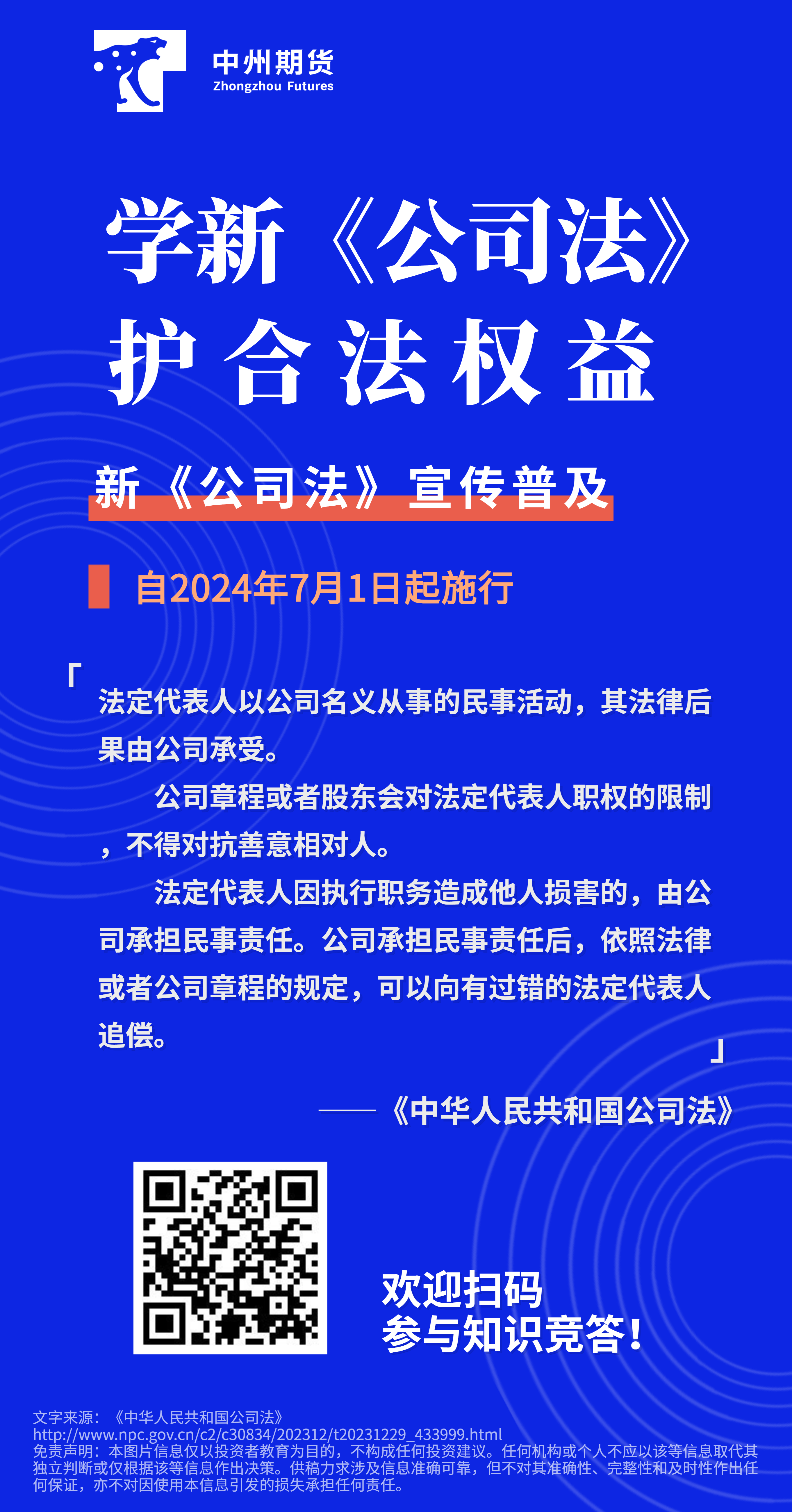 中州期货
Zhongzhou Futures

学新《公司法》
护合法权益

新《公司法》宣传普及

自2024年7月1日起施行

「
法定代表人以公司名义从事的民事活动，其法律后果由公司承受。

公司章程或者股东会对法定代表人职权的限制，不得对抗善意相对人。

法定代表人因执行职务造成他人损害的，由公司承担民事责任。公司承担民事责任后，依照法律或者公司章程的规定，可以向有过错的法定代表人追偿。
」

——《中华人民共和国公司法》

欢迎扫码
参与知识竞答！

文字来源：《中华人民共和国公司法》
http://www.npc.gov.cn/c2/c30834/202312/t20231229_433999.html
免责声明：本图片信息仅以投资者教育为目的，不构成任何投资建议。任何机构或个人不应以该等信息取代其独立判断或仅根据该等信息作出决策。供稿力求涉及信息准确可靠，但不对其准确性、完整性和及时性作出任何保证，亦不对因使用本信息引发的损失承担任何责任。